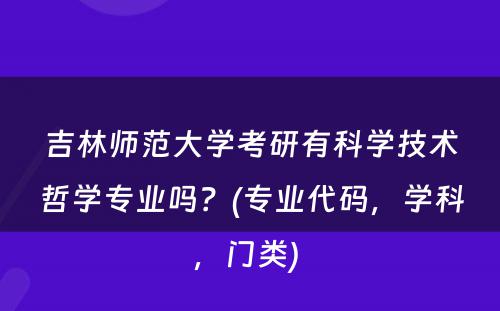 吉林师范大学考研有科学技术哲学专业吗？(专业代码，学科，门类)